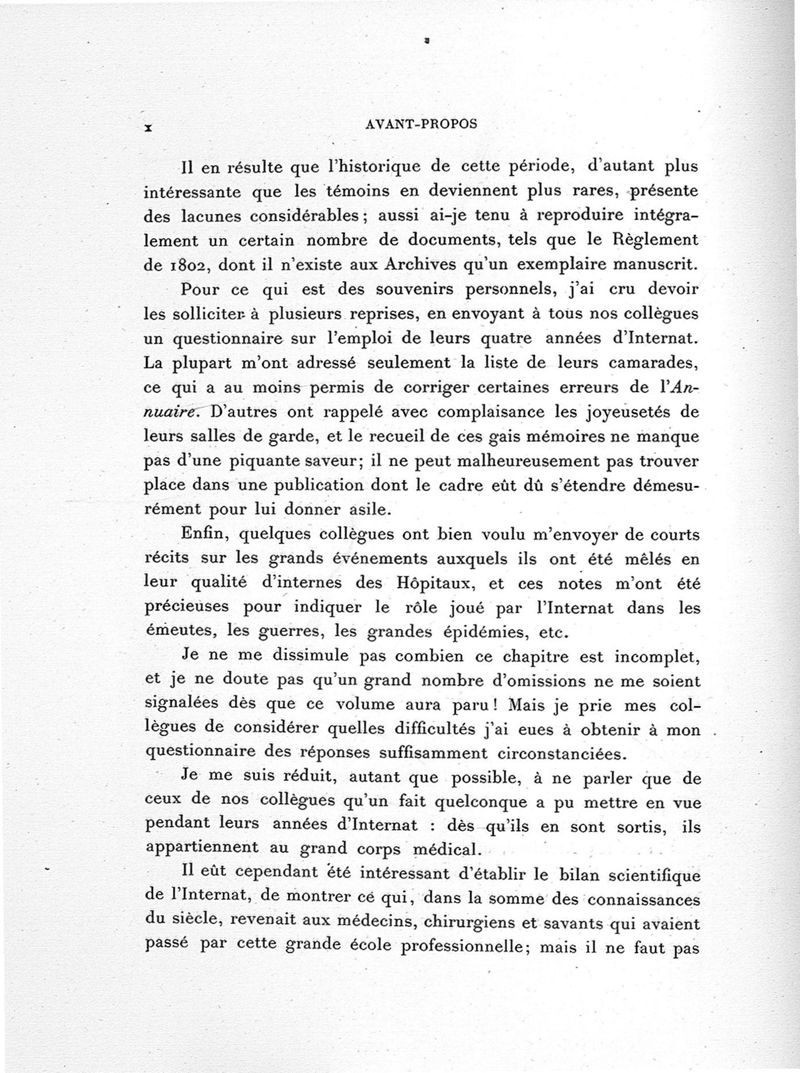 x AVANT-PROPOS

Il en résulte que l'historique de cette période, d'autant plus intéressante que les témoins en deviennent plus rares, présente des lacunes considérables ; aussi ai-je tenu à reproduire intégralement un certain nombre de documents, tels que le Règlement de 1802, dont il n'existe aux Archives qu'un exemplaire manuscrit.

Pour ce qui est des souvenirs personnels, j'ai cru devoir les solliciter à plusieurs reprises, en envoyant à tous nos collègues un questionnaire sur l'emploi de leurs quatre années d'Internat. La plupart m'ont adressé seulement la liste de leurs camarades, ce qui a au moins permis de corriger certaines erreurs de l'Annuaire. D'autres ont rappelé avec complaisance les joyeusetés de leurs salles de garde, et le recueil de ces gais mémoires ne manque pas d'une piquante saveur; il ne peut malheureusement pas trouver place dans une publication dont le cadre eût dû s'étendre démesurément pour lui donner asile.

Enfin, quelques collègues ont bien voulu m'envoyer de courts récits sur les grands événements auxquels ils ont été mêlés en leur qualité d'internes des Hôpitaux, et ces notes m'ont été précieuses pour indiquer le rôle joué par l'Internat dans les émeutes, les guerres, les grandes épidémies, etc.

Je ne me dissimule pas combien ce chapitre est incomplet, et je ne doute pas qu'un grand nombre d'omissions ne me soient signalées dès que ce volume aura paru ! Mais je prie mes collègues de considérer quelles difficultés j'ai eues à obtenir à mon questionnaire des réponses suffisamment circonstanciées.

Je me suis réduit, autant que possible, à ne parler que de ceux de nos collègues qu'un fait quelconque a pu mettre en vue pendant leurs années d'Internat : dès qu'ils en sont sortis, ils appartiennent au grand corps médical.

Il eût cependant été intéressant d'établir le bilan scientifique de l'Internat, de montrer ce qui, dans la somme des connaissances du siècle, revenait aux médecins, chirurgiens et savants qui avaient passé par cette grande école professionnelle; mais il ne faut pas